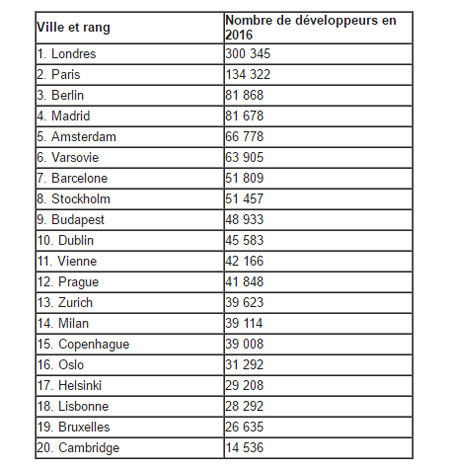 | Ville et rang | Nombre de développeurs en 2016 |
|---|---|
| 1. Londres | 300 345 |
| 2. Paris | 134 322 |
| 3. Berlin | 81 868 |
| 4. Madrid | 81 678 |
| 5. Amsterdam | 66 778 |
| 6. Varsovie | 63 905 |
| 7. Barcelone | 51 809 |
| 8. Stockholm | 51 457 |
| 9. Budapest | 48 933 |
| 10. Dublin | 45 583 |
| 11. Vienne | 42 166 |
| 12. Prague | 41 848 |
| 13. Zurich | 39 623 |
| 14. Milan | 39 114 |
| 15. Copenhague | 39 008 |
| 16. Oslo | 31 292 |
| 17. Helsinki | 29 208 |
| 18. Lisbonne | 28 292 |
| 19. Bruxelles | 26 635 |
| 20. Cambridge | 14 536 |